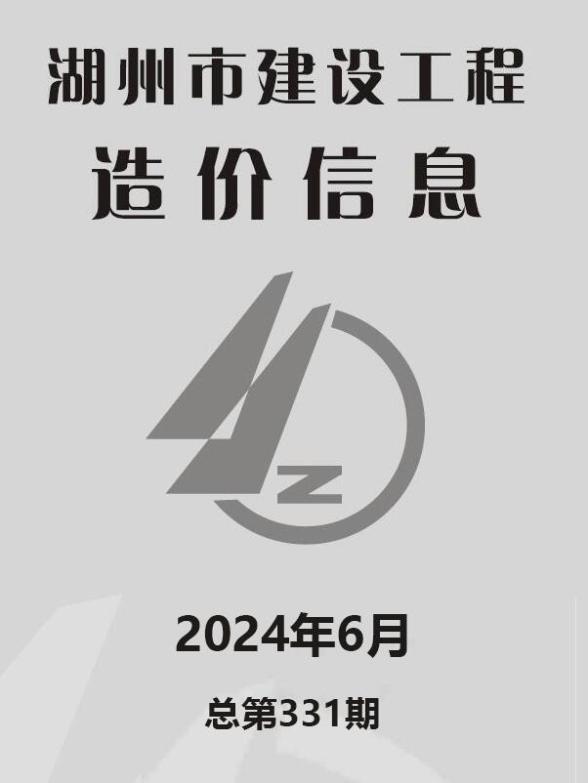 湖州市建设工程
造价信息

Z

2024年6月

总第331期